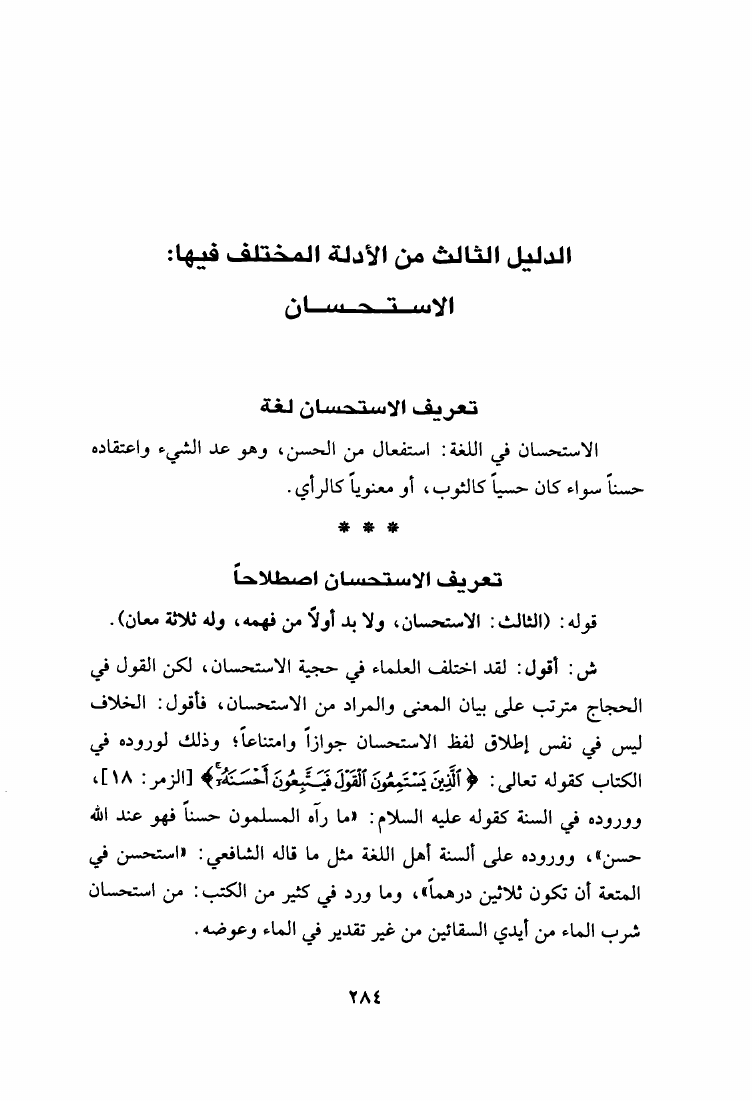 الدليل الثالث من الأدلة المختلف فيها:
الاستحسان

تعريف الاستحسان لغة

الاستحسان في اللغة: استفعال من الحسن، وهو عد الشيء واعتقاده حسناً سواء كان حسياً كالثوب، أو معنوياً كالرأي.

* * *

تعريف الاستحسان اصطلاحاً

قوله: (الثالث: الاستحسان، ولا بد أولاً من فهمه، وله ثلاثة معان).

ش: أقول: لقد اختلف العلماء في حجية الاستحسان، لكن القول في الحجاج مترتب على بيان المعنى والمراد من الاستحسان، فأقول: الخلاف ليس في نفس إطلاق لفظ الاستحسان جوازاً وامتناعاً؛ وذلك لوروده في الكتاب كقوله تعالى: ﴿ٱلَّذِينَ يَسْتَمِعُونَ ٱلْقَوْلَ فَيَتَّبِعُونَ أَحْسَنَهُۥٓ﴾ [الزمر: ١٨]، ووروده في السنة كقوله عليه السلام: «ما رآه المسلمون حسناً فهو عند الله حسن»، ووروده على ألسنة أهل اللغة مثل ما قاله الشافعي: «استحسن في المتعة أن تكون ثلاثين درهماً»، وما ورد في كثير من الكتب: من استحسان شرب الماء من أيدي السقائين من غير تقدير في الماء وعوضه.

٢٨٤